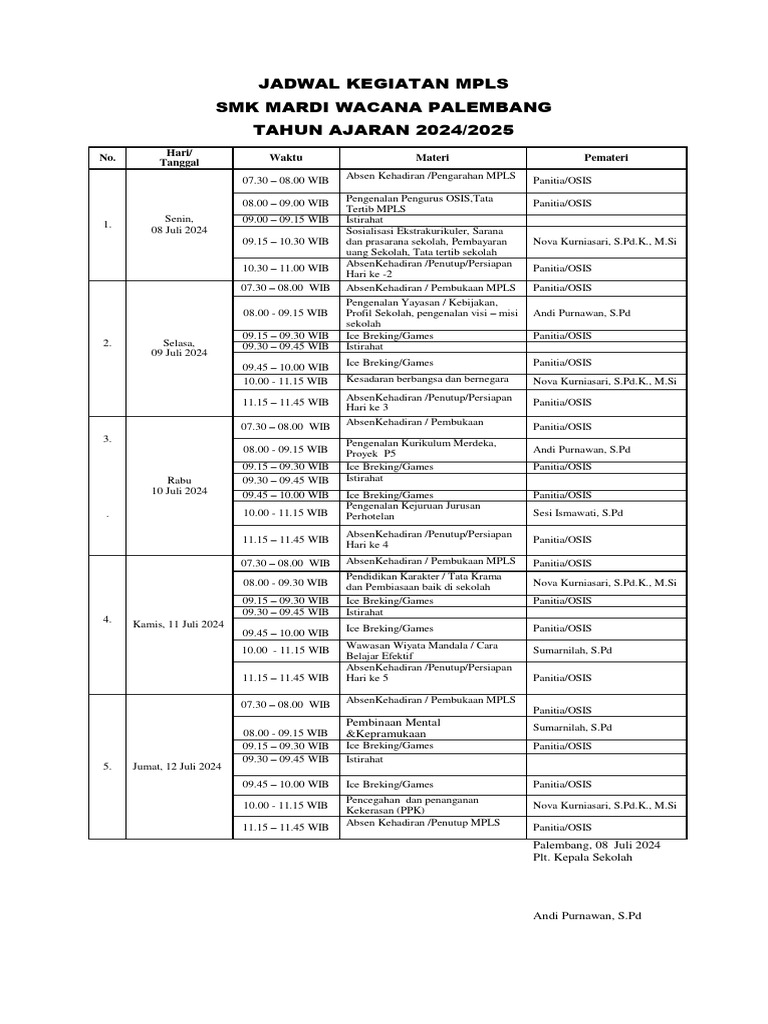 JADWAL KEGIATAN MPLS
SMK MARDI WACANA PALEMBANG
TAHUN AJARAN 2024/2025

| No. | Hari/ Tanggal | Waktu | Materi | Pemateri |
|---|---|---|---|---|
| 1. | Senin, 08 Juli 2024 | 07.30 – 08.00 WIB | Absen Kehadiran /Pengarahan MPLS | Panitia/OSIS |
| | | 08.00 – 09.00 WIB | Pengenalan Pengurus OSIS,Tata Tertib MPLS | Panitia/OSIS |
| | | 09.00 – 09.15 WIB | Istirahat | |
| | | 09.15 – 10.30 WIB | Sosialisasi Ekstrakurikuler, Sarana dan prasarana sekolah, Pembayaran uang Sekolah, Tata tertib sekolah | Nova Kurniasari, S.Pd.K., M.Si |
| | | 10.30 – 11.00 WIB | AbsenKehadiran /Penutup/Persiapan Hari ke -2 | Panitia/OSIS |
| 2. | Selasa, 09 Juli 2024 | 07.30 – 08.00 WIB | AbsenKehadiran / Pembukaan MPLS | Panitia/OSIS |
| | | 08.00 - 09.15 WIB | Pengenalan Yayasan / Kebijakan, Profil Sekolah, pengenalan visi – misi sekolah | Andi Purnawan, S.Pd |
| | | 09.15 – 09.30 WIB | Ice Breking/Games | Panitia/OSIS |
| | | 09.30 – 09.45 WIB | Istirahat | |
| | | 09.45 – 10.00 WIB | Ice Breking/Games | Panitia/OSIS |
| | | 10.00 - 11.15 WIB | Kesadaran berbangsa dan bernegara | Nova Kurniasari, S.Pd.K., M.Si |
| | | 11.15 – 11.45 WIB | AbsenKehadiran /Penutup/Persiapan Hari ke 3 | Panitia/OSIS |
| 3. . | Rabu 10 Juli 2024 | 07.30 – 08.00 WIB | AbsenKehadiran / Pembukaan | Panitia/OSIS |
| | | 08.00 - 09.15 WIB | Pengenalan Kurikulum Merdeka, Proyek P5 | Andi Purnawan, S.Pd |
| | | 09.15 – 09.30 WIB | Ice Breking/Games | Panitia/OSIS |
| | | 09.30 – 09.45 WIB | Istirahat | |
| | | 09.45 – 10.00 WIB | Ice Breking/Games | Panitia/OSIS |
| | | 10.00 - 11.15 WIB | Pengenalan Kejuruan Jurusan Perhotelan | Sesi Ismawati, S.Pd |
| | | 11.15 – 11.45 WIB | AbsenKehadiran /Penutup/Persiapan Hari ke 4 | Panitia/OSIS |
| 4. | Kamis, 11 Juli 2024 | 07.30 – 08.00 WIB | AbsenKehadiran / Pembukaan MPLS | Panitia/OSIS |
| | | 08.00 - 09.30 WIB | Pendidikan Karakter / Tata Krama dan Pembiasaan baik di sekolah | Nova Kurniasari, S.Pd.K., M.Si |
| | | 09.15 – 09.30 WIB | Ice Breking/Games | Panitia/OSIS |
| | | 09.30 – 09.45 WIB | Istirahat | |
| | | 09.45 – 10.00 WIB | Ice Breking/Games | Panitia/OSIS |
| | | 10.00 - 11.15 WIB | Wawasan Wiyata Mandala / Cara Belajar Efektif | Sumarnilah, S.Pd |
| | | 11.15 – 11.45 WIB | AbsenKehadiran /Penutup/Persiapan Hari ke 5 | Panitia/OSIS |
| 5. | Jumat, 12 Juli 2024 | 07.30 – 08.00 WIB | AbsenKehadiran / Pembukaan MPLS | Panitia/OSIS |
| | | 08.00 - 09.15 WIB | Pembinaan Mental &Kepramukaan | Sumarnilah, S.Pd |
| | | 09.15 – 09.30 WIB | Ice Breking/Games | Panitia/OSIS |
| | | 09.30 – 09.45 WIB | Istirahat | |
| | | 09.45 – 10.00 WIB | Ice Breking/Games | Panitia/OSIS |
| | | 10.00 - 11.15 WIB | Pencegahan dan penanganan Kekerasan (PPK) | Nova Kurniasari, S.Pd.K., M.Si |
| | | 11.15 – 11.45 WIB | Absen Kehadiran /Penutup MPLS | Panitia/OSIS |

Palembang, 08 Juli 2024
Plt. Kepala Sekolah

Andi Purnawan, S.Pd